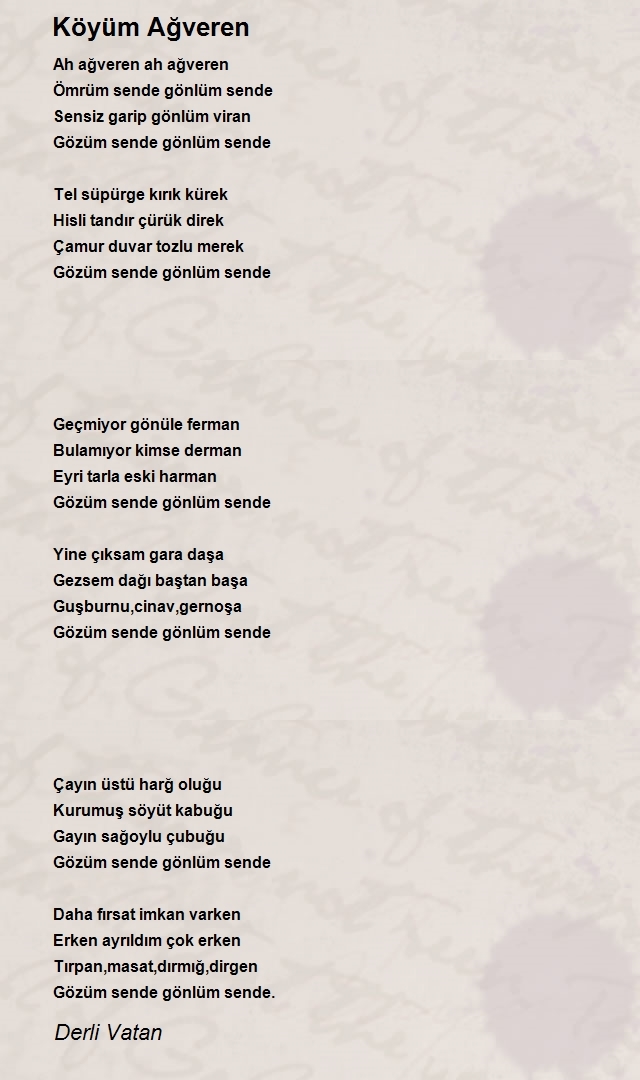 Köyüm Ağveren

Ah ağveren ah ağveren
Ömrüm sende gönlüm sende
Sensiz garip gönlüm viran
Gözüm sende gönlüm sende

Tel süpürge kırık kürek
Hisli tandır çürük direk
Çamur duvar tozlu merek
Gözüm sende gönlüm sende

Geçmiyor gönüle ferman
Bulamıyor kimse derman
Eyri tarla eski harman
Gözüm sende gönlüm sende

Yine çıksam gara daşa
Gezsem dağı baştan başa
Guşburnu,cinav,gernoşa
Gözüm sende gönlüm sende

Çayın üstü harğ oluğu
Kurumuş söyüt kabuğu
Gayın sağoylu çubuğu
Gözüm sende gönlüm sende

Daha fırsat imkan varken
Erken ayrıldım çok erken
Tırpan,masat,dırmığ,dirgen
Gözüm sende gönlüm sende.

Derli Vatan